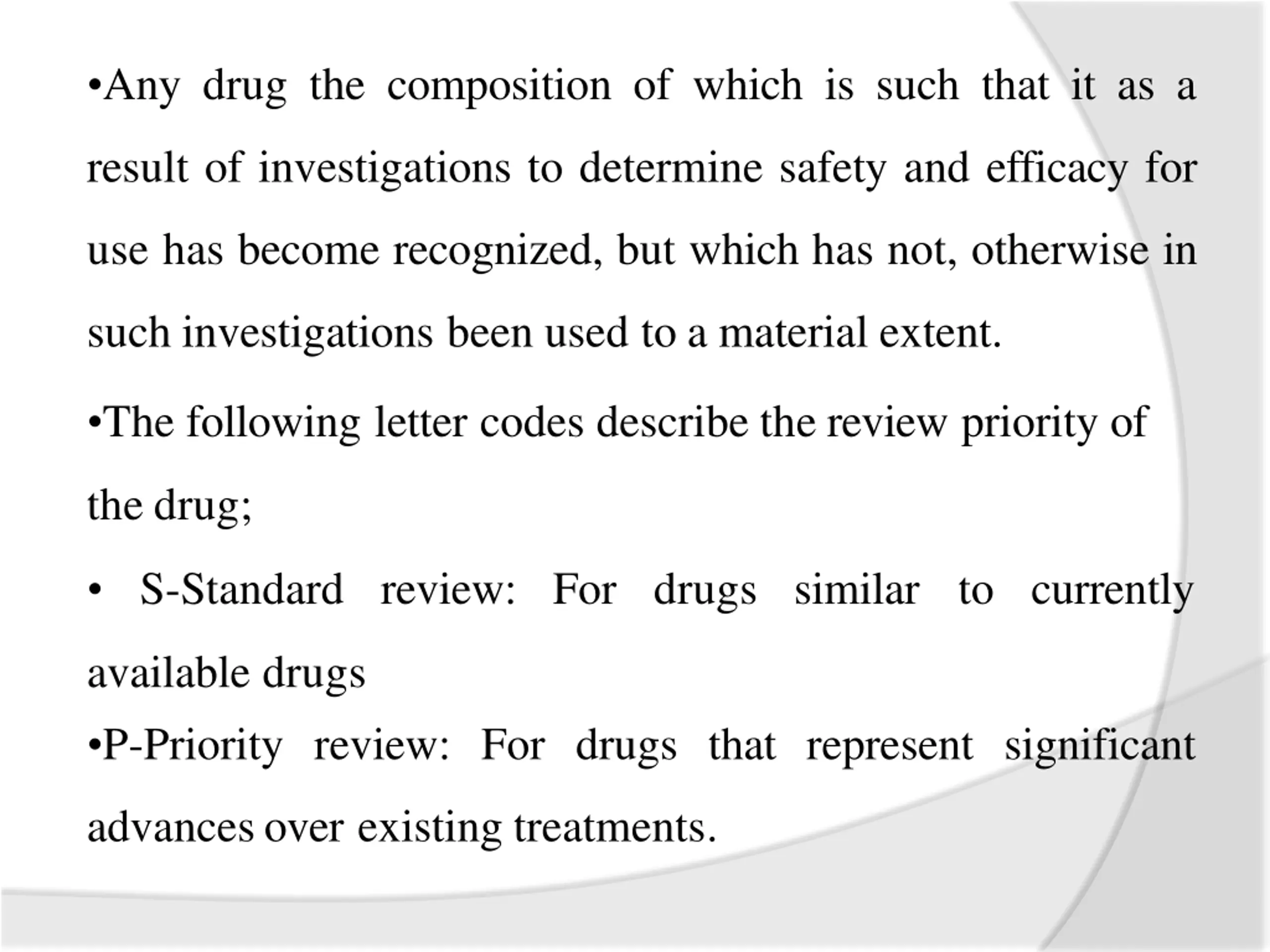 • Any drug the composition of which is such that it as a result of investigations to determine safety and efficacy for use has become recognized, but which has not, otherwise in such investigations been used to a material extent.

• The following letter codes describe the review priority of the drug;

• S-Standard review: For drugs similar to currently available drugs

• P-Priority review: For drugs that represent significant advances over existing treatments.